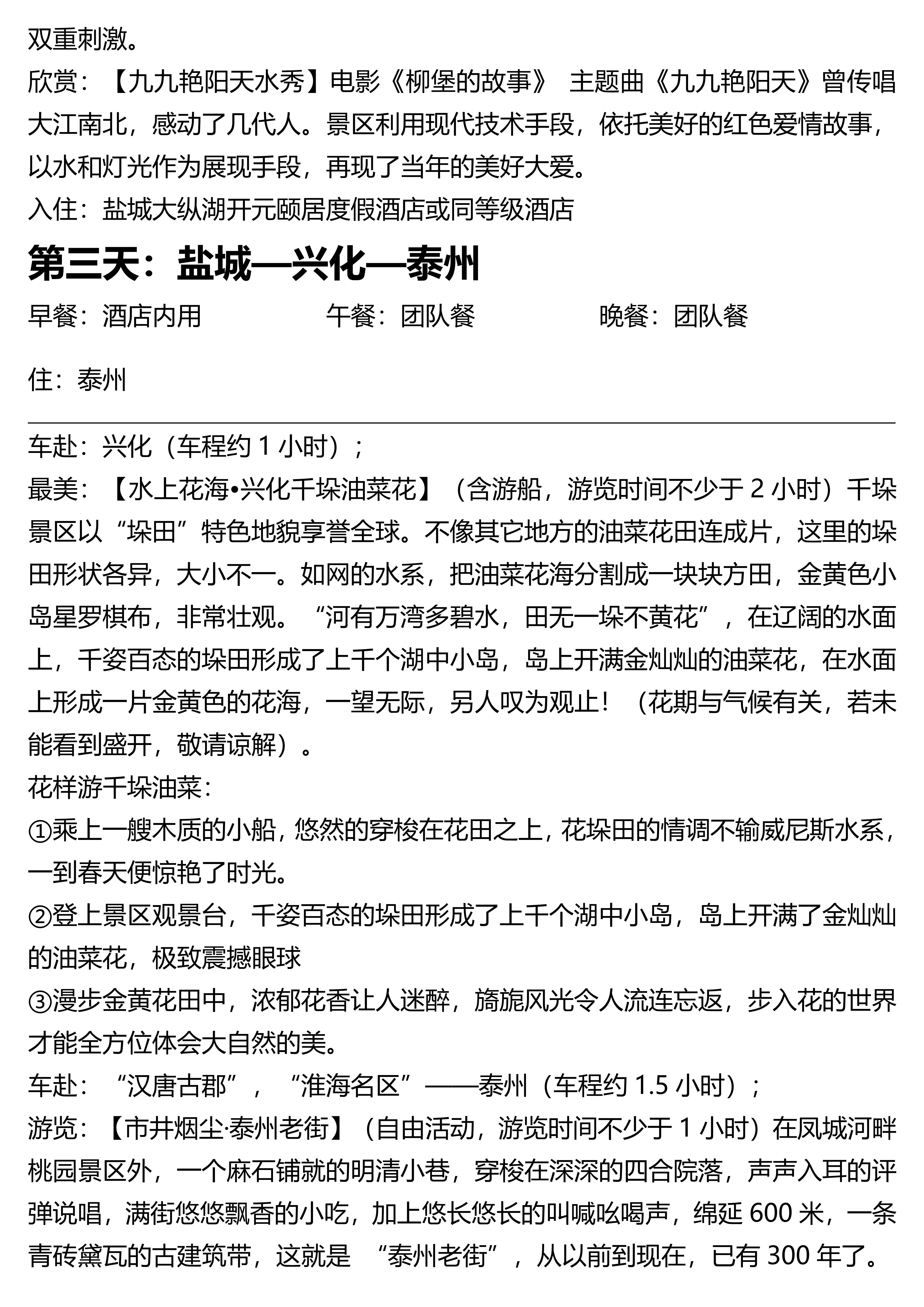 双重刺激。
欣赏：【九九艳阳天水秀】电影《柳堡的故事》 主题曲《九九艳阳天》曾传唱大江南北，感动了几代人。景区利用现代技术手段，依托美好的红色爱情故事，以水和灯光作为展现手段，再现了当年的美好大爱。
入住：盐城大纵湖开元颐居度假酒店或同等级酒店

第三天：盐城—兴化—泰州

早餐：酒店内用 午餐：团队餐 晚餐：团队餐

住：泰州

车赴：兴化（车程约 1 小时）；
最美：【水上花海•兴化千垛油菜花】（含游船，游览时间不少于 2 小时）千垛景区以“垛田”特色地貌享誉全球。不像其它地方的油菜花田连成片，这里的垛田形状各异，大小不一。如网的水系，把油菜花海分割成一块块方田，金黄色小岛星罗棋布，非常壮观。“河有万湾多碧水，田无一垛不黄花”，在辽阔的水面上，千姿百态的垛田形成了上千个湖中小岛，岛上开满金灿灿的油菜花，在水面上形成一片金黄色的花海，一望无际，另人叹为观止！（花期与气候有关，若未能看到盛开，敬请谅解）。
花样游千垛油菜：
①乘上一艘木质的小船，悠然的穿梭在花田之上，花垛田的情调不输威尼斯水系，一到春天便惊艳了时光。
②登上景区观景台，千姿百态的垛田形成了上千个湖中小岛，岛上开满了金灿灿的油菜花，极致震撼眼球
③漫步金黄花田中，浓郁花香让人迷醉，旖旎风光令人流连忘返，步入花的世界才能全方位体会大自然的美。
车赴：“汉唐古郡”，“淮海名区”——泰州（车程约 1.5 小时）；
游览：【市井烟尘·泰州老街】（自由活动，游览时间不少于 1 小时）在凤城河畔桃园景区外，一个麻石铺就的明清小巷，穿梭在深深的四合院落，声声入耳的评弹说唱，满街悠悠飘香的小吃，加上悠长悠长的叫喊吆喝声，绵延 600 米，一条青砖黛瓦的古建筑带，这就是 “泰州老街”，从以前到现在，已有 300 年了。